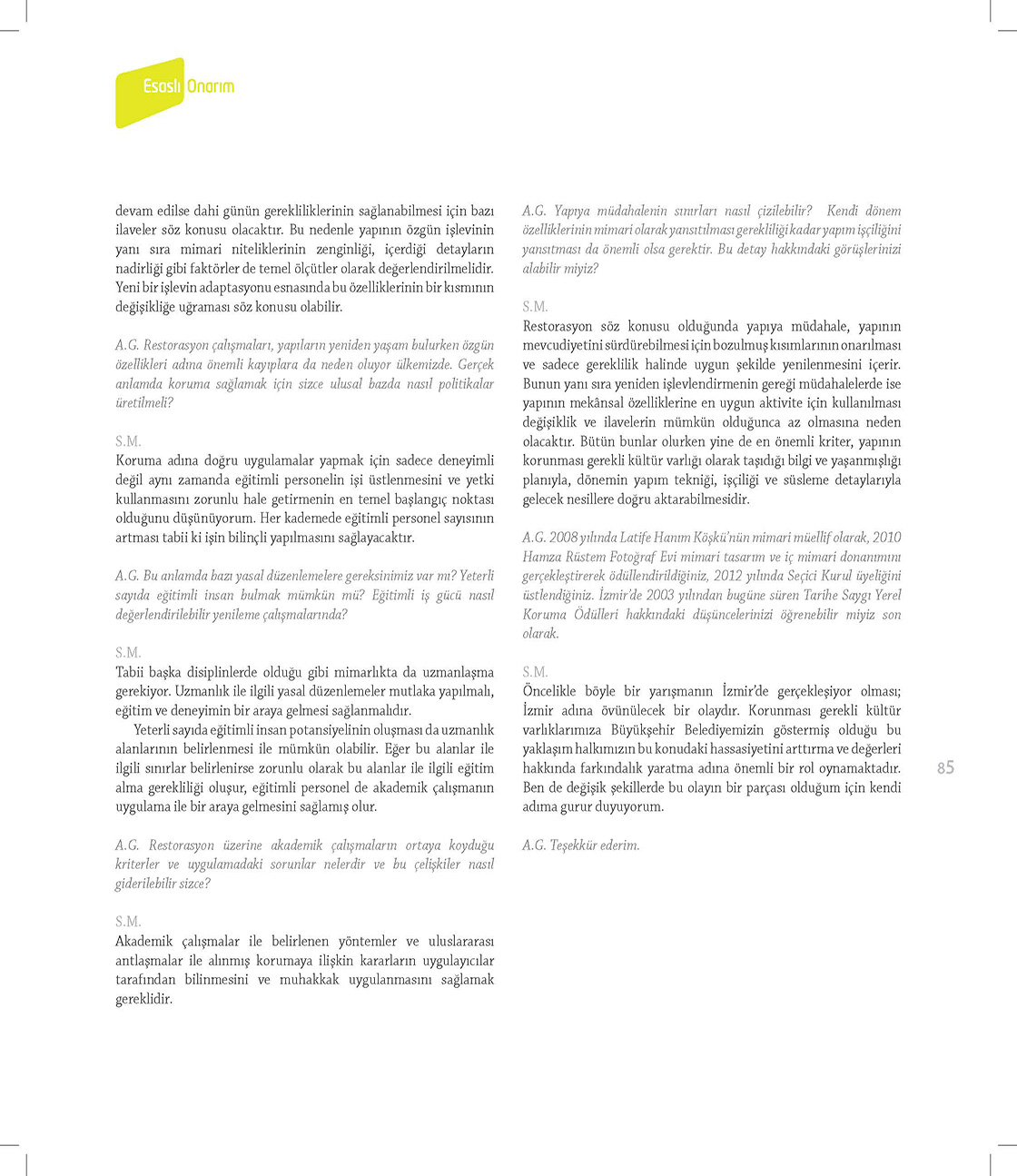 Esaslı Onarım

devam edilse dahi günün gerekliliklerinin sağlanabilmesi için bazı ilaveler söz konusu olacaktır. Bu nedenle yapının özgün işlevinin yanı sıra mimari niteliklerinin zenginliği, içerdiği detayların nadirliği gibi faktörler de temel ölçütler olarak değerlendirilmelidir. Yeni bir işlevin adaptasyonu esnasında bu özelliklerinin bir kısmının değişikliğe uğraması söz konusu olabilir.

A.G. Restorasyon çalışmaları, yapıların yeniden yaşam bulurken özgün özellikleri adına önemli kayıplara da neden oluyor ülkemizde. Gerçek anlamda koruma sağlamak için sizce ulusal bazda nasıl politikalar üretilmeli?

S.M.
Koruma adına doğru uygulamalar yapmak için sadece deneyimli değil aynı zamanda eğitimli personelin işi üstlenmesini ve yetki kullanmasını zorunlu hale getirmenin en temel başlangıç noktası olduğunu düşünüyorum. Her kademede eğitimli personel sayısının artması tabii ki işin bilinçli yapılmasını sağlayacaktır.

A.G. Bu anlamda bazı yasal düzenlemelere gereksinimiz var mı? Yeterli sayıda eğitimli insan bulmak mümkün mü? Eğitimli iş gücü nasıl değerlendirilebilir yenileme çalışmalarında?

S.M.
Tabii başka disiplinlerde olduğu gibi mimarlıkta da uzmanlaşma gerekiyor. Uzmanlık ile ilgili yasal düzenlemeler mutlaka yapılmalı, eğitim ve deneyimin bir araya gelmesi sağlanmalıdır.
Yeterli sayıda eğitimli insan potansiyelinin oluşması da uzmanlık alanlarının belirlenmesi ile mümkün olabilir. Eğer bu alanlar ile ilgili sınırlar belirlenirse zorunlu olarak bu alanlar ile ilgili eğitim alma gerekliliği oluşur, eğitimli personel de akademik çalışmanın uygulama ile bir araya gelmesini sağlamış olur.

A.G. Restorasyon üzerine akademik çalışmaların ortaya koyduğu kriterler ve uygulamadaki sorunlar nelerdir ve bu çelişkiler nasıl giderilebilir sizce?

S.M.
Akademik çalışmalar ile belirlenen yöntemler ve uluslararası antlaşmalar ile alınmış korumaya ilişkin kararların uygulayıcılar tarafından bilinmesini ve muhakkak uygulanmasını sağlamak gereklidir.

A.G. Yapıya müdahalenin sınırları nasıl çizilebilir? Kendi dönem özelliklerinin mimari olarak yansıtılması gerekliliği kadar yapım işçiliğini yansıtması da önemli olsa gerektir. Bu detay hakkındaki görüşlerinizi alabilir miyiz?

S.M.
Restorasyon söz konusu olduğunda yapıya müdahale, yapının mevcudiyetini sürdürebilmesi için bozulmuş kısımlarının onarılması ve sadece gereklilik halinde uygun şekilde yenilenmesini içerir. Bunun yanı sıra yeniden işlevlendirmenin gereği müdahalelerde ise yapının mekânsal özelliklerine en uygun aktivite için kullanılması değişiklik ve ilavelerin mümkün olduğunca az olmasına neden olacaktır. Bütün bunlar olurken yine de en önemli kriter, yapının korunması gerekli kültür varlığı olarak taşıdığı bilgi ve yaşanmışlığı planıyla, dönemin yapım tekniği, işçiliği ve süsleme detaylarıyla gelecek nesillere doğru aktarabilmesidir.

A.G. 2008 yılında Latife Hanım Köşkü'nün mimari müellif olarak, 2010 Hamza Rüstem Fotoğraf Evi mimari tasarım ve iç mimari donanımını gerçekleştirerek ödüllendirildiğiniz, 2012 yılında Seçici Kurul üyeliğini üstlendiğiniz. İzmir'de 2003 yılından bugüne süren Tarihe Saygı Yerel Koruma Ödülleri hakkındaki düşüncelerinizi öğrenebilir miyiz son olarak.

S.M.
Öncelikle böyle bir yarışmanın İzmir'de gerçekleşiyor olması; İzmir adına övünülecek bir olaydır. Korunması gerekli kültür varlıklarımıza Büyükşehir Belediyemizin göstermiş olduğu bu yaklaşım halkımızın bu konudaki hassasiyetini arttırma ve değerleri hakkında farkındalık yaratma adına önemli bir rol oynamaktadır. Ben de değişik şekillerde bu olayın bir parçası olduğum için kendi adıma gurur duyuyorum.

A.G. Teşekkür ederim.

85